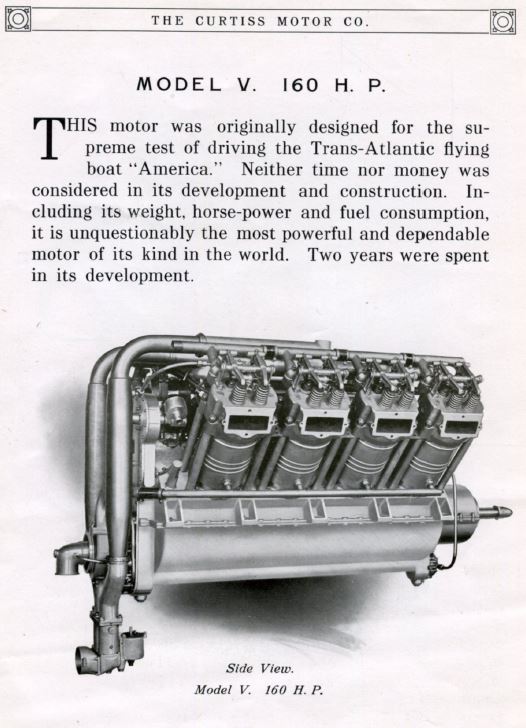 THE CURTISS MOTOR CO.

MODEL V. 160 H. P.

THIS motor was originally designed for the supreme test of driving the Trans-Atlantic flying boat "America." Neither time nor money was considered in its development and construction. Including its weight, horse-power and fuel consumption, it is unquestionably the most powerful and dependable motor of its kind in the world. Two years were spent in its development.

Side View.
Model V. 160 H. P.